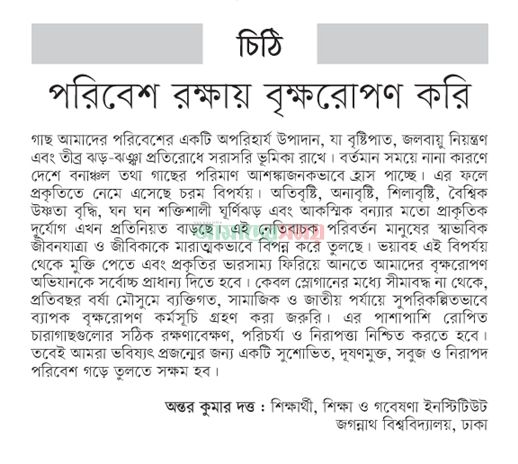 চিঠি

পরিবেশ রক্ষায় বৃক্ষরোপণ করি

গাছ আমাদের পরিবেশের একটি অপরিহার্য উপাদান, যা বৃষ্টিপাত, জলবায়ু নিয়ন্ত্রণ এবং তীব্র ঝড়-ঝঞ্ঝা প্রতিরোধে সরাসরি ভূমিকা রাখে। বর্তমান সময়ে নানা কারণে দেশে বনাঞ্চল তথা গাছের পরিমাণ আশঙ্কাজনকভাবে হ্রাস পাচ্ছে। এর ফলে প্রকৃতিতে নেমে এসেছে চরম বিপর্যয়। অতিবৃষ্টি, অনাবৃষ্টি, শিলাবৃষ্টি, বৈশ্বিক উষ্ণতা বৃদ্ধি, ঘন ঘন শক্তিশালী ঘূর্ণিঝড় এবং আকস্মিক বন্যার মতো প্রাকৃতিক দুর্যোগ এখন প্রতিনিয়ত বাড়ছে। এই নেতিবাচক পরিবর্তন মানুষের স্বাভাবিক জীবনযাত্রা ও জীবিকাকে মারাত্মকভাবে বিপন্ন করে তুলছে। ভয়াবহ এই বিপর্যয় থেকে মুক্তি পেতে এবং প্রকৃতির ভারসাম্য ফিরিয়ে আনতে আমাদের বৃক্ষরোপণ অভিযানকে সর্বোচ্চ প্রাধান্য দিতে হবে। কেবল স্লোগানের মধ্যে সীমাবদ্ধ না থেকে, প্রতিবছর বর্ষা মৌসুমে ব্যক্তিগত, সামাজিক ও জাতীয় পর্যায়ে সুপরিকল্পিতভাবে ব্যাপক বৃক্ষরোপণ কর্মসূচি গ্রহণ করা জরুরি। এর পাশাপাশি রোপিত চারাগাছগুলোর সঠিক রক্ষণাবেক্ষণ, পরিচর্যা ও নিরাপত্তা নিশ্চিত করতে হবে। তবেই আমরা ভবিষ্যৎ প্রজন্মের জন্য একটি সুশোভিত, দূষণমুক্ত, সবুজ ও নিরাপদ পরিবেশ গড়ে তুলতে সক্ষম হব।

অন্তর কুমার দত্ত : শিক্ষার্থী, শিক্ষা ও গবেষণা ইনস্টিটিউট
জগন্নাথ বিশ্ববিদ্যালয়, ঢাকা